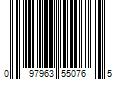 0 97963 55076 5